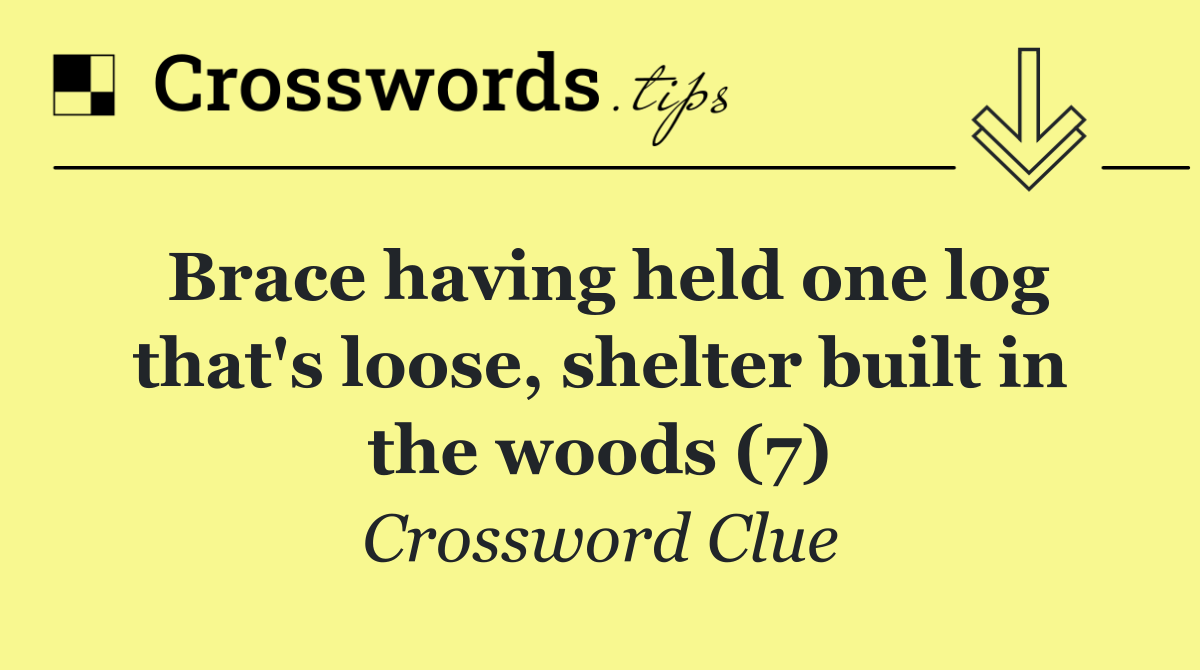 Crosswords.tips

Brace having held one log that's loose, shelter built in the woods (7)

Crossword Clue